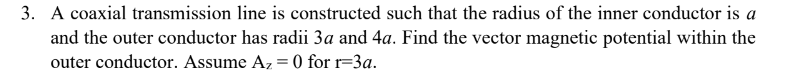 3. A coaxial transmission line is constructed such that the radius of the inner conductor is $a$ and the outer conductor has radii $3a$ and $4a$. Find the vector magnetic potential within the outer conductor. Assume $A_z = 0$ for $r=3a$.